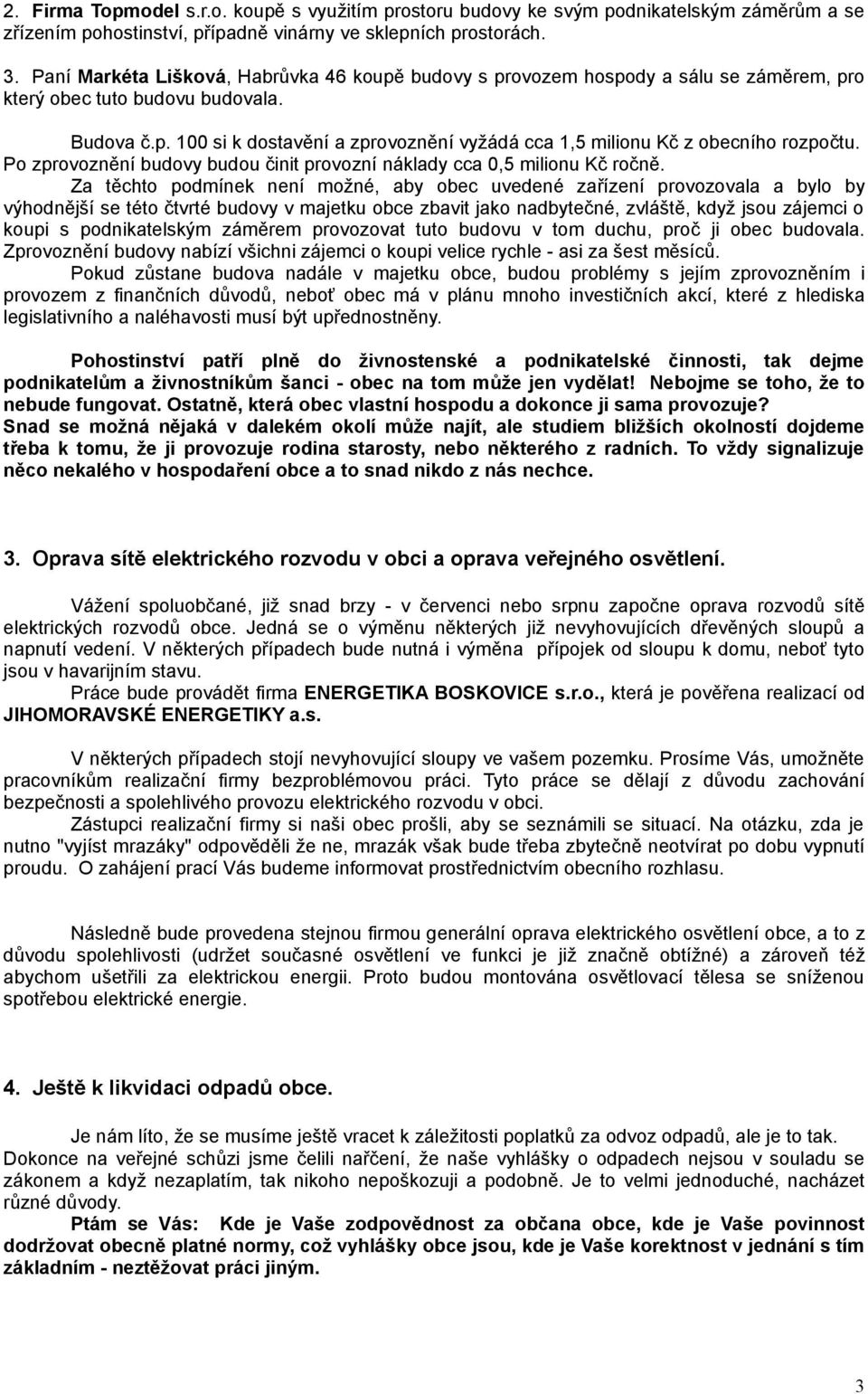 2. Firma Topmodel s.r.o. koupě s využitím prostoru budovy ke svým podnikatelským záměrům a se zřízením pohostinství, případně vinárny ve sklepních prostorách.

3. Paní Markéta Lišková, Habrůvka 46 koupě budovy s provozem hospody a sálu se záměrem, pro který obec tuto budovu budovala.

Budova č.p. 100 si k dostavění a zprovoznění vyžádá cca 1,5 milionu Kč z obecního rozpočtu. Po zprovoznění budovy budou činit provozní náklady cca 0,5 milionu Kč ročně.

Za těchto podmínek není možné, aby obec uvedené zařízení provozovala a bylo by výhodnější se této čtvrté budovy v majetku obce zbavit jako nadbytečné, zvláště, když jsou zájemci o koupi s podnikatelským záměrem provozovat tuto budovu v tom duchu, proč ji obec budovala. Zprovoznění budovy nabízí všichni zájemci o koupi velice rychle - asi za šest měsíců.

Pokud zůstane budova nadále v majetku obce, budou problémy s jejím zprovozněním i provozem z finančních důvodů, neboť obec má v plánu mnoho investičních akcí, které z hlediska legislativního a naléhavosti musí být upřednostněny.

Pohostinství patří plně do živnostenské a podnikatelské činnosti, tak dejme podnikatelům a živnostníkům šanci - obec na tom může jen vydělat! Nebojme se toho, že to nebude fungovat. Ostatně, která obec vlastní hospodu a dokonce ji sama provozuje? Snad se možná nějaká v dalekém okolí může najít, ale studiem bližších okolností dojdeme třeba k tomu, že ji provozuje rodina starosty, nebo některého z radních. To vždy signalizuje něco nekalého v hospodaření obce a to snad nikdo z nás nechce.

3. Oprava sítě elektrického rozvodu v obci a oprava veřejného osvětlení.

Vážení spoluobčané, již snad brzy - v červenci nebo srpnu započne oprava rozvodů sítě elektrických rozvodů obce. Jedná se o výměnu některých již nevyhovujících dřevěných sloupů a napnutí vedení. V některých případech bude nutná i výměna přípojek od sloupu k domu, neboť tyto jsou v havarijním stavu.

Práce bude provádět firma ENERGETIKA BOSKOVICE s.r.o., která je pověřena realizací od JIHOMORAVSKÉ ENERGETIKY a.s.

V některých případech stojí nevyhovující sloupy ve vašem pozemku. Prosíme Vás, umožněte pracovníkům realizační firmy bezproblémovou práci. Tyto práce se dělají z důvodu zachování bezpečnosti a spolehlivého provozu elektrického rozvodu v obci.

Zástupci realizační firmy si naši obec prošli, aby se seznámili se situací. Na otázku, zda je nutno "vyjíst mrazáky" odpověděli že ne, mrazák však bude třeba zbytečně neotvírat po dobu vypnutí proudu. O zahájení prací Vás budeme informovat prostřednictvím obecního rozhlasu.

Následně bude provedena stejnou firmou generální oprava elektrického osvětlení obce, a to z důvodu spolehlivosti (udržet současné osvětlení ve funkci je již značně obtížné) a zároveň též abychom ušetřili za elektrickou energii. Proto budou montována osvětlovací tělesa se sníženou spotřebou elektrické energie.

4. Ještě k likvidaci odpadů obce.

Je nám líto, že se musíme ještě vracet k záležitosti poplatků za odvoz odpadů, ale je to tak. Dokonce na veřejné schůzi jsme čelili nařčení, že naše vyhlášky o odpadech nejsou v souladu se zákonem a když nezaplatím, tak nikoho nepoškozuji a podobně. Je to velmi jednoduché, nacházet různé důvody.

Ptám se Vás: Kde je Vaše zodpovědnost za občana obce, kde je Vaše povinnost dodržovat obecně platné normy, což vyhlášky obce jsou, kde je Vaše korektnost v jednání s tím základním - neztěžovat práci jiným.

3